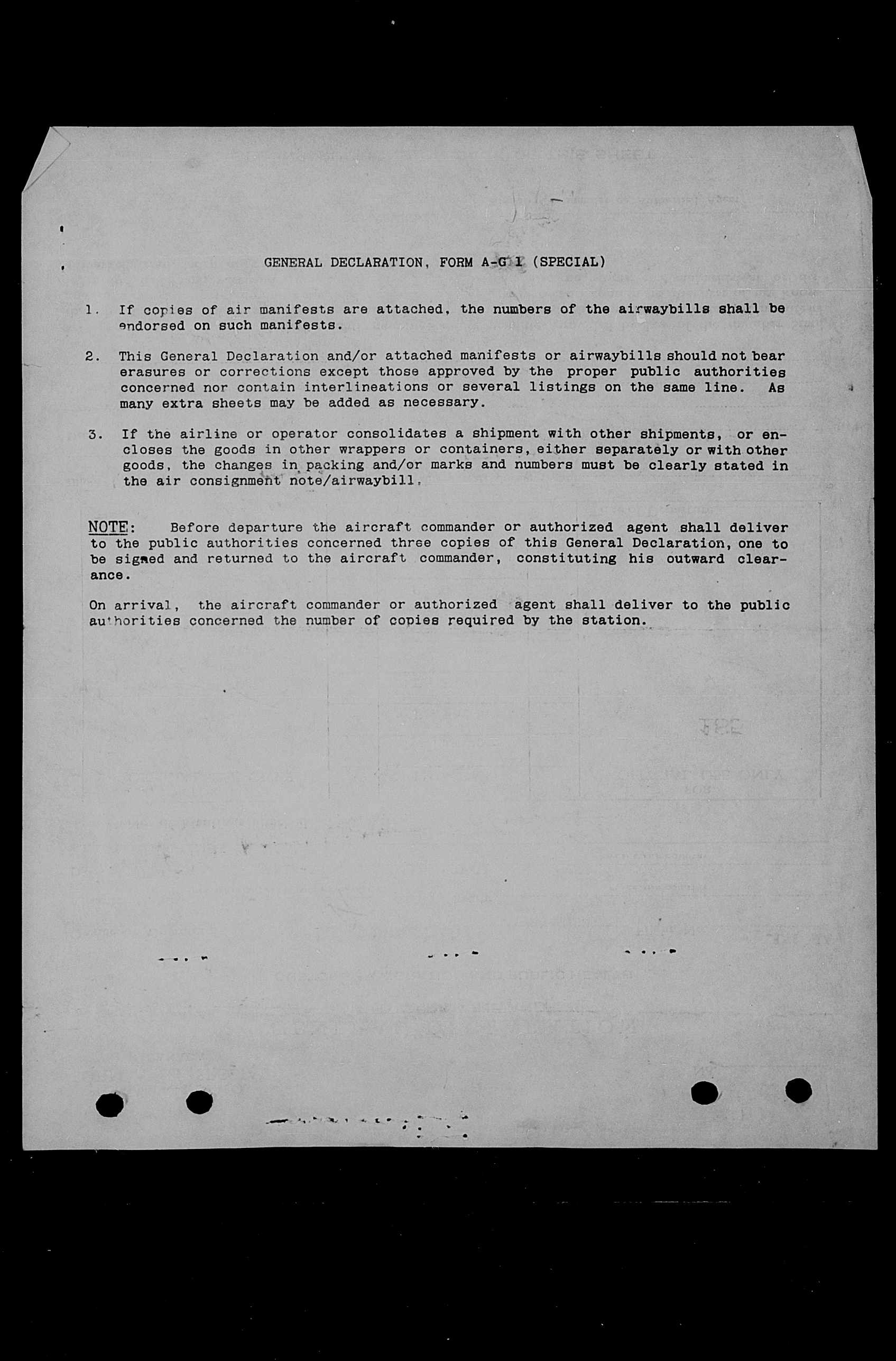 GENERAL DECLARATION, FORM A-G I (SPECIAL)

1. If copies of air manifests are attached, the numbers of the airwaybills shall be endorsed on such manifests.

2. This General Declaration and/or attached manifests or airwaybills should not bear erasures or corrections except those approved by the proper public authorities concerned nor contain interlineations or several listings on the same line. As many extra sheets may be added as necessary.

3. If the airline or operator consolidates a shipment with other shipments, or encloses the goods in other wrappers or containers, either separately or with other goods, the changes in packing and/or marks and numbers must be clearly stated in the air consignment note/airwaybill.

NOTE: Before departure the aircraft commander or authorized agent shall deliver to the public authorities concerned three copies of this General Declaration, one to be signed and returned to the aircraft commander, constituting his outward clearance.

On arrival, the aircraft commander or authorized agent shall deliver to the public authorities concerned the number of copies required by the station.